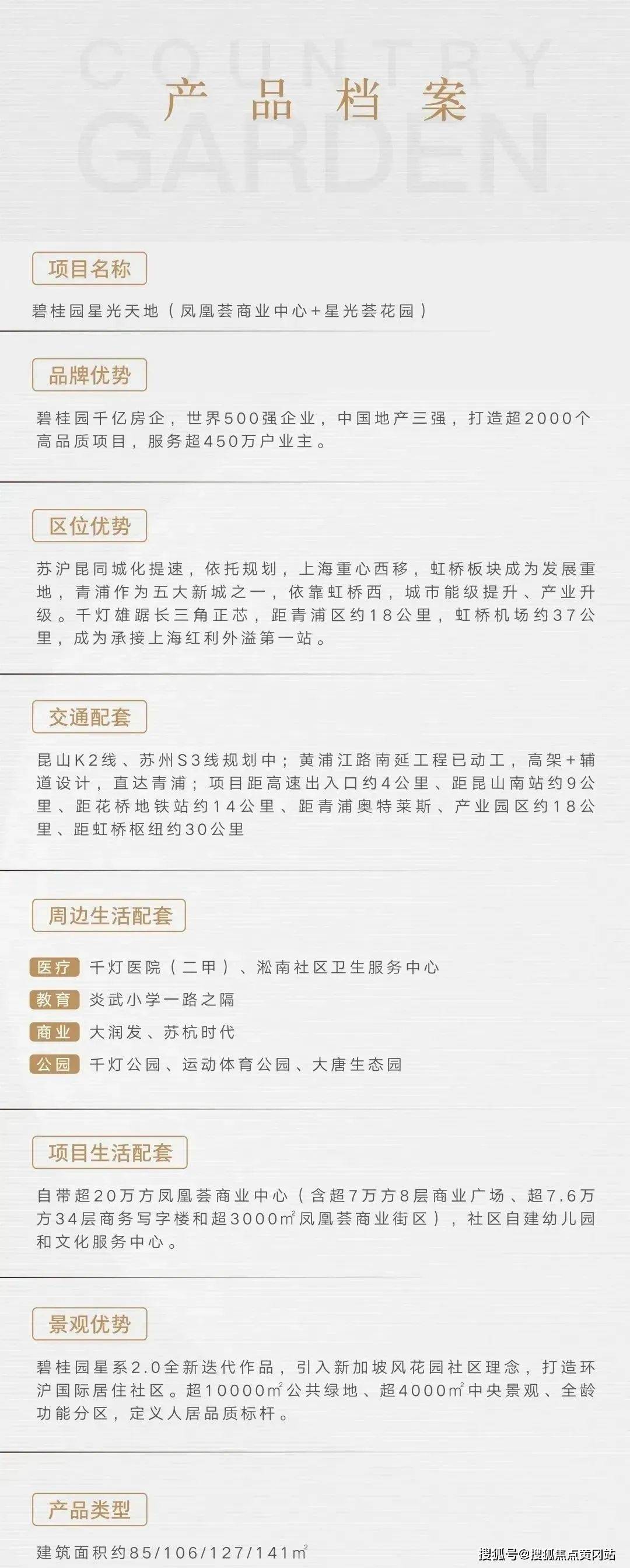 COUNTRY GARDEN

产品档案

项目名称

碧桂园星光天地（凤凰荟商业中心+星光荟花园）

品牌优势

碧桂园千亿房企，世界500强企业，中国地产三强，打造超2000个高品质项目，服务超450万户业主。

区位优势

苏沪昆同城化提速，依托规划，上海重心西移，虹桥板块成为发展重地，青浦作为五大新城之一，依靠虹桥西，城市能级提升、产业升级。千灯雄踞长三角正芯，距青浦区约18公里，虹桥机场约37公里，成为承接上海红利外溢第一站。

交通配套

昆山K2线、苏州S3线规划中；黄浦江路南延工程已动工，高架+辅道设计，直达青浦；项目距高速出入口约4公里、距昆山南站约9公里、距花桥地铁站约14公里、距青浦奥特莱斯、产业园区约18公里、距虹桥枢纽约30公里

周边生活配套

医疗 千灯医院（二甲）、淞南社区卫生服务中心
教育 炎武小学一路之隔
商业 大润发、苏杭时代
公园 千灯公园、运动体育公园、大唐生态园

项目生活配套

自带超20万方凤凰荟商业中心（含超7万方8层商业广场、超7.6万方34层商务写字楼和超3000㎡凤凰荟商业街区），社区自建幼儿园和文化服务中心。

景观优势

碧桂园星系2.0全新迭代作品，引入新加坡风花园社区理念，打造环沪国际居住社区。超10000㎡公共绿地、超4000㎡中央景观、全龄功能分区，定义人居品质标杆。

产品类型

建筑面积约85/106/127/141㎡

搜狐号@搜狐焦点黄冈站